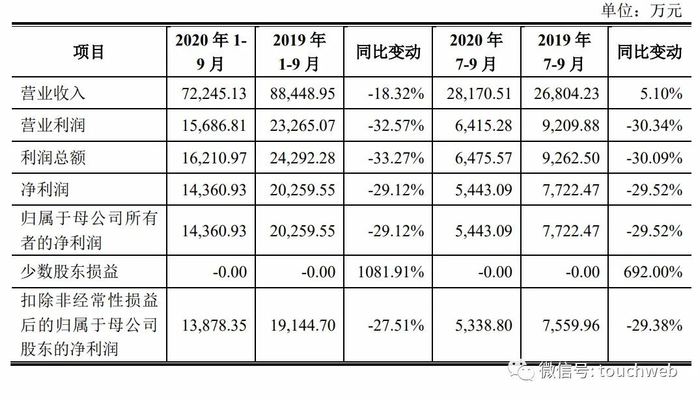 单位：万元

| 项目 | 2020 年 1-9 月 | 2019 年 1-9 月 | 同比变动 | 2020 年 7-9 月 | 2019 年 7-9 月 | 同比变动 |
|---|---|---|---|---|---|---|
| 营业收入 | 72,245.13 | 88,448.95 | -18.32% | 28,170.51 | 26,804.23 | 5.10% |
| 营业利润 | 15,686.81 | 23,265.07 | -32.57% | 6,415.28 | 9,209.88 | -30.34% |
| 利润总额 | 16,210.97 | 24,292.28 | -33.27% | 6,475.57 | 9,262.50 | -30.09% |
| 净利润 | 14,360.93 | 20,259.55 | -29.12% | 5,443.09 | 7,722.47 | -29.52% |
| 归属于母公司所有者的净利润 | 14,360.93 | 20,259.55 | -29.12% | 5,443.09 | 7,722.47 | -29.52% |
| 少数股东损益 | -0.00 | -0.00 | 1081.91% | -0.00 | -0.00 | 692.00% |
| 扣除非经常性损益后的归属于母公司股东的净利润 | 13,878.35 | 19,144.70 | -27.51% | 5,338.80 | 7,559.96 | -29.38% |

微信号: touchweb